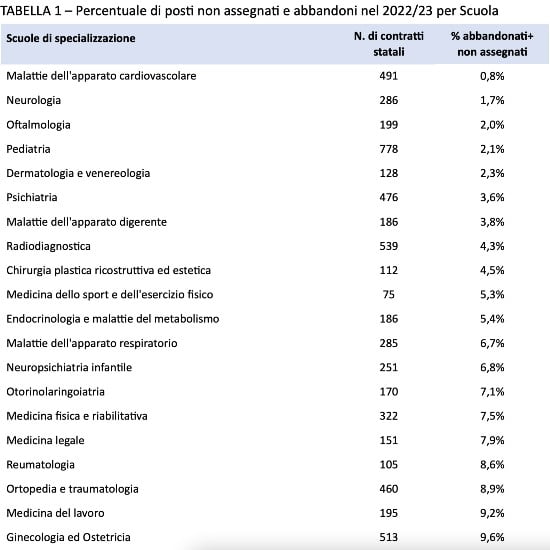 TABELLA 1 – Percentuale di posti non assegnati e abbandoni nel 2022/23 per Scuola

| Scuole di specializzazione | N. di contratti statali | % abbandonati+ non assegnati |
|---|---|---|
| Malattie dell'apparato cardiovascolare | 491 | 0,8% |
| Neurologia | 286 | 1,7% |
| Oftalmologia | 199 | 2,0% |
| Pediatria | 778 | 2,1% |
| Dermatologia e venereologia | 128 | 2,3% |
| Psichiatria | 476 | 3,6% |
| Malattie dell'apparato digerente | 186 | 3,8% |
| Radiodiagnostica | 539 | 4,3% |
| Chirurgia plastica ricostruttiva ed estetica | 112 | 4,5% |
| Medicina dello sport e dell'esercizio fisico | 75 | 5,3% |
| Endocrinologia e malattie del metabolismo | 186 | 5,4% |
| Malattie dell'apparato respiratorio | 285 | 6,7% |
| Neuropsichiatria infantile | 251 | 6,8% |
| Otorinolaringoiatria | 170 | 7,1% |
| Medicina fisica e riabilitativa | 322 | 7,5% |
| Medicina legale | 151 | 7,9% |
| Reumatologia | 105 | 8,6% |
| Ortopedia e traumatologia | 460 | 8,9% |
| Medicina del lavoro | 195 | 9,2% |
| Ginecologia ed Ostetricia | 513 | 9,6% |